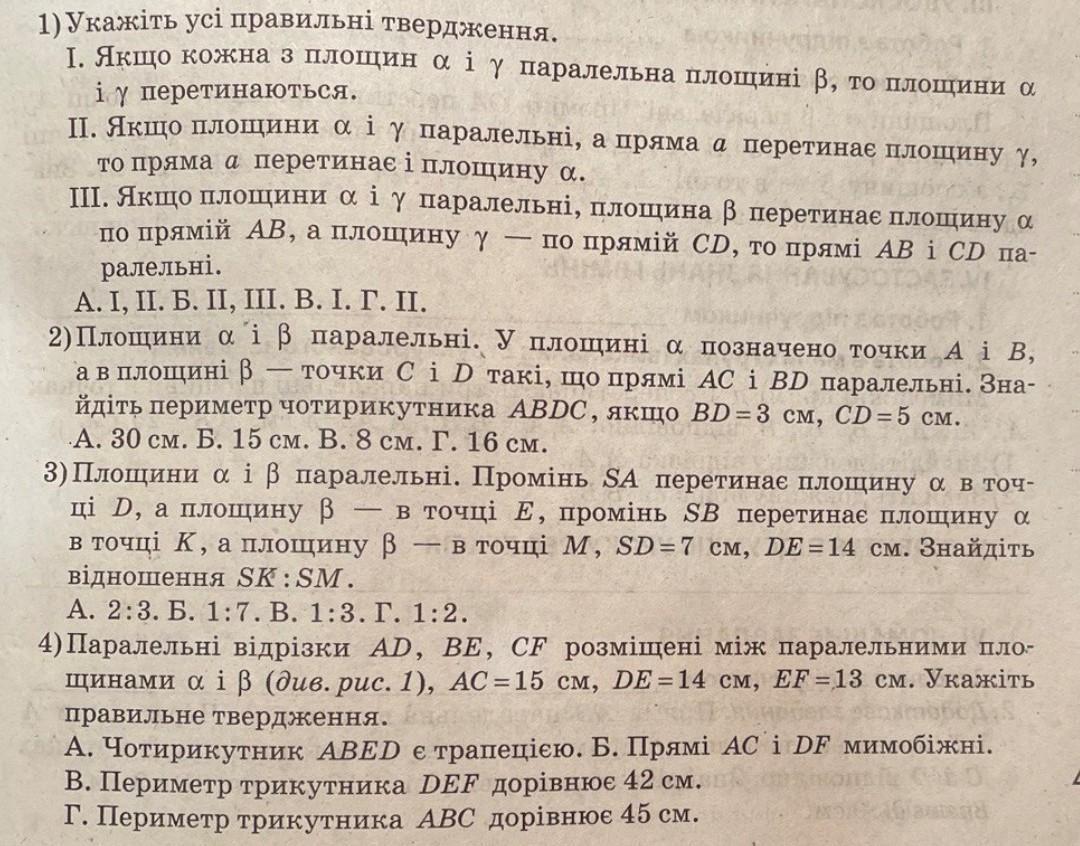 1) Укажіть усі правильні твердження.

I. Якщо кожна з площин $\alpha$ і $\gamma$ паралельна площині $\beta$, то площини $\alpha$ і $\gamma$ перетинаються.

II. Якщо площини $\alpha$ і $\gamma$ паралельні, а пряма $a$ перетинає площину $\gamma$, то пряма $a$ перетинає і площину $\alpha$.

III. Якщо площини $\alpha$ і $\gamma$ паралельні, площина $\beta$ перетинає площину $\alpha$ по прямій $AB$, а площину $\gamma$ — по прямій $CD$, то прямі $AB$ і $CD$ паралельні.

А. I, II. Б. II, III. В. I. Г. II.

2) Площини $\alpha$ і $\beta$ паралельні. У площині $\alpha$ позначено точки $A$ і $B$, а в площині $\beta$ — точки $C$ і $D$ такі, що прямі $AC$ і $BD$ паралельні. Знайдіть периметр чотирикутника $ABDC$, якщо $BD=3$ см, $CD=5$ см.

А. 30 см. Б. 15 см. В. 8 см. Г. 16 см.

3) Площини $\alpha$ і $\beta$ паралельні. Промінь $SA$ перетинає площину $\alpha$ в точці $D$, а площину $\beta$ — в точці $E$, промінь $SB$ перетинає площину $\alpha$ в точці $K$, а площину $\beta$ — в точці $M$, $SD=7$ см, $DE=14$ см. Знайдіть відношення $SK:SM$.

А. $2:3$. Б. $1:7$. В. $1:3$. Г. $1:2$.

4) Паралельні відрізки $AD$, $BE$, $CF$ розміщені між паралельними площинами $\alpha$ і $\beta$ (див. рис. 1), $AC=15$ см, $DE=14$ см, $EF=13$ см. Укажіть правильне твердження.

А. Чотирикутник $ABED$ є трапецією. Б. Прямі $AC$ і $DF$ мимобіжні.

В. Периметр трикутника $DEF$ дорівнює 42 см.

Г. Периметр трикутника $ABC$ дорівнює 45 см.